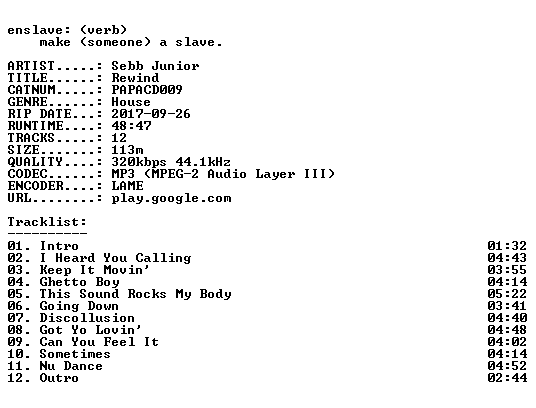 enslave: (verb)
make (someone) a slave.

ARTIST.....: Sebb Junior
TITLE......: Rewind
CATNUM.....: PAPACD009
GENRE......: House
RIP DATE...: 2017-09-26
RUNTIME....: 48:47
TRACKS.....: 12
SIZE.......: 113m
QUALITY....: 320kbps 44.1kHz
CODEC......: MP3 (MPEG-2 Audio Layer III)
ENCODER....: LAME
URL........: play.google.com

Tracklist:
----------

01. Intro 01:32
02. I Heard You Calling 04:43
03. Keep It Movin' 03:55
04. Ghetto Boy 04:14
05. This Sound Rocks My Body 05:22
06. Going Down 03:41
07. Discollusion 04:40
08. Got Yo Lovin' 04:48
09. Can You Feel It 04:02
10. Sometimes 04:14
11. Nu Dance 04:52
12. Outro 02:44